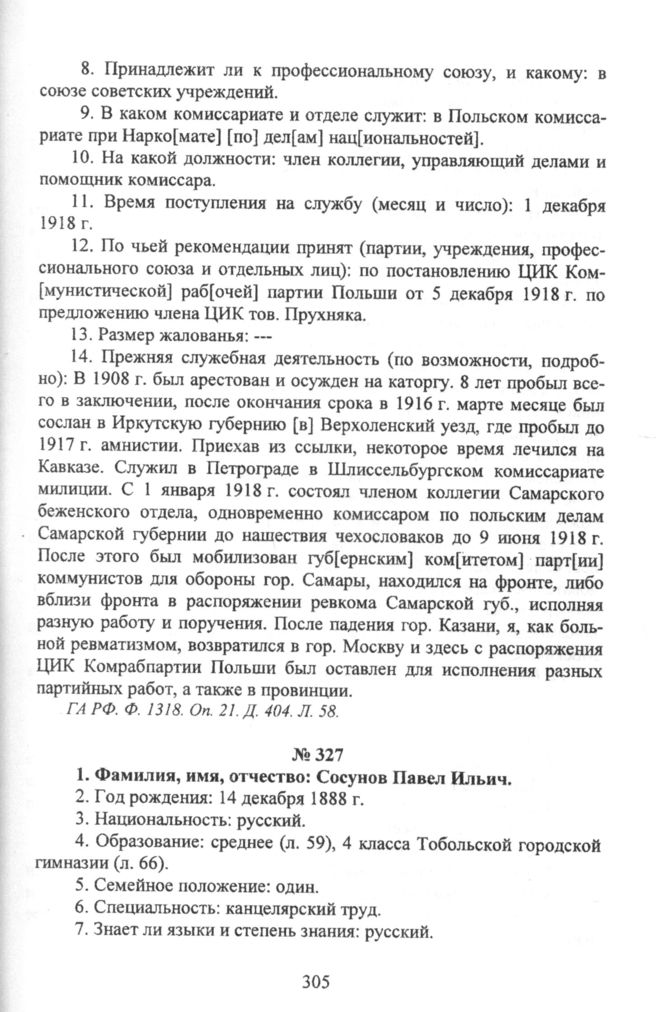 8. Принадлежит ли к профессиональному союзу, и какому: в союзе советских учреждений.

9. В каком комиссариате и отделе служит: в Польском комиссариате при Нарко[мате] [по] дел[ам] нац[иональностей].

10. На какой должности: член коллегии, управляющий делами и помощник комиссара.

11. Время поступления на службу (месяц и число): 1 декабря 1918 г.

12. По чьей рекомендации принят (партии, учреждения, профессионального союза и отдельных лиц): по постановлению ЦИК Ком[мунистической] раб[очей] партии Польши от 5 декабря 1918 г. по предложению члена ЦИК тов. Прухняка.

13. Размер жалованья: ---

14. Прежняя служебная деятельность (по возможности, подробно): В 1908 г. был арестован и осужден на каторгу. 8 лет пробыл всего в заключении, после окончания срока в 1916 г. марте месяце был сослан в Иркутскую губернию [в] Верхоленский уезд, где пробыл до 1917 г. амнистии. Приехав из ссылки, некоторое время лечился на Кавказе. Служил в Петрограде в Шлиссельбургском комиссариате милиции. С 1 января 1918 г. состоял членом коллегии Самарского беженского отдела, одновременно комиссаром по польским делам Самарской губернии до нашествия чехословаков до 9 июня 1918 г. После этого был мобилизован губ[ернским] ком[итетом] парт[ии] коммунистов для обороны гор. Самары, находился на фронте, либо вблизи фронта в распоряжении ревкома Самарской губ., исполняя разную работу и поручения. После падения гор. Казани, я, как больной ревматизмом, возвратился в гор. Москву и здесь с распоряжения ЦИК Комрабпартии Польши был оставлен для исполнения разных партийных работ, а также в провинции.

ГА РФ. Ф. 1318. Оп. 21. Д. 404. Л. 58.

№ 327

1. Фамилия, имя, отчество: Сосунов Павел Ильич.

2. Год рождения: 14 декабря 1888 г.

3. Национальность: русский.

4. Образование: среднее (л. 59), 4 класса Тобольской городской гимназии (л. 66).

5. Семейное положение: один.

6. Специальность: канцелярский труд.

7. Знает ли языки и степень знания: русский.

305